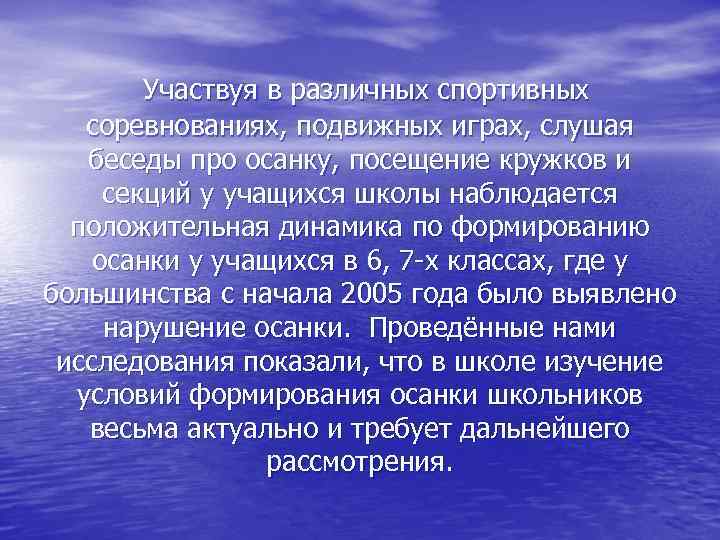 Участвуя в различных спортивных соревнованиях, подвижных играх, слушая беседы про осанку, посещение кружков и секций у учащихся школы наблюдается положительная динамика по формированию осанки у учащихся в 6, 7-х классах, где у большинства с начала 2005 года было выявлено нарушение осанки. Проведённые нами исследования показали, что в школе изучение условий формирования осанки школьников весьма актуально и требует дальнейшего рассмотрения.